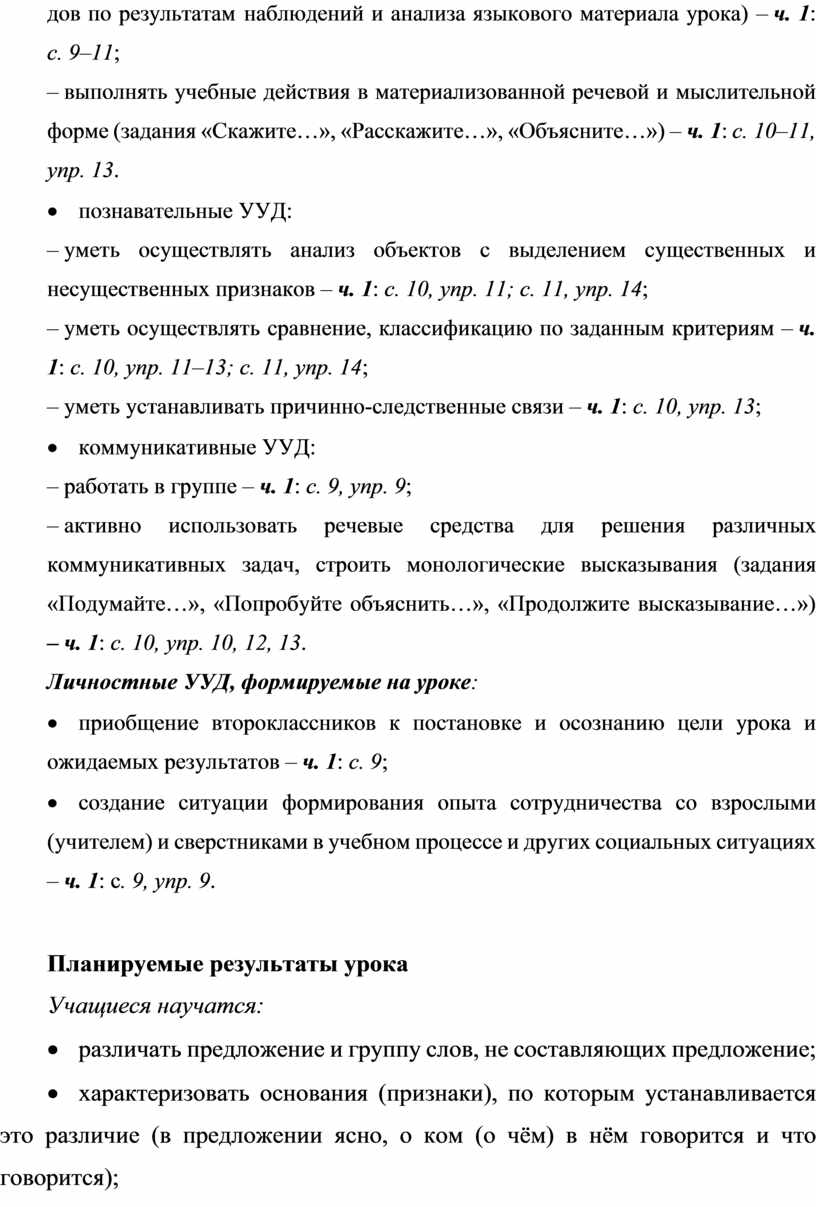 дов по результатам наблюдений и анализа языкового материала урока) – ч. 1: с. 9–11;

– выполнять учебные действия в материализованной речевой и мыслительной форме (задания «Скажите…», «Расскажите…», «Объясните…») – ч. 1: с. 10–11, упр. 13.

• познавательные УУД:

– уметь осуществлять анализ объектов с выделением существенных и несущественных признаков – ч. 1: с. 10, упр. 11; с. 11, упр. 14;

– уметь осуществлять сравнение, классификацию по заданным критериям – ч. 1: с. 10, упр. 11–13; с. 11, упр. 14;

– уметь устанавливать причинно-следственные связи – ч. 1: с. 10, упр. 13;

• коммуникативные УУД:

– работать в группе – ч. 1: с. 9, упр. 9;

– активно использовать речевые средства для решения различных коммуникативных задач, строить монологические высказывания (задания «Подумайте…», «Попробуйте объяснить…», «Продолжите высказывание…») – ч. 1: с. 10, упр. 10, 12, 13.

Личностные УУД, формируемые на уроке:

• приобщение второклассников к постановке и осознанию цели урока и ожидаемых результатов – ч. 1: с. 9;

• создание ситуации формирования опыта сотрудничества со взрослыми (учителем) и сверстниками в учебном процессе и других социальных ситуациях – ч. 1: с. 9, упр. 9.

Планируемые результаты урока

Учащиеся научатся:

• различать предложение и группу слов, не составляющих предложение;

• характеризовать основания (признаки), по которым устанавливается это различие (в предложении ясно, о ком (о чём) в нём говорится и что говорится);